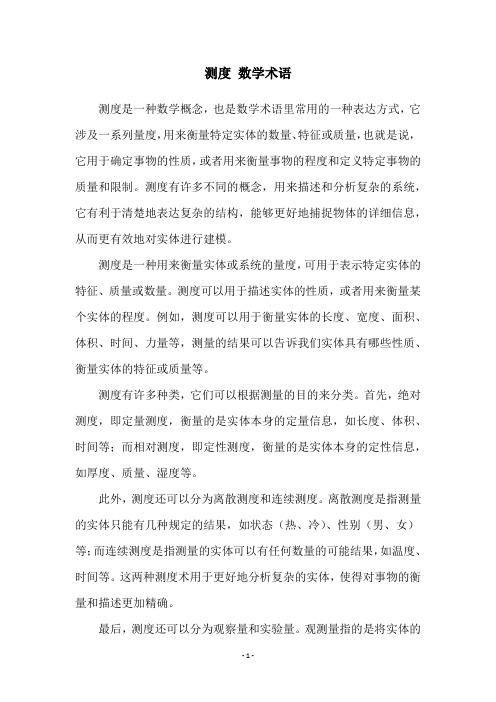 测度 数学术语

测度是一种数学概念，也是数学术语里常用的一种表达方式，它涉及一系列量度，用来衡量特定实体的数量、特征或质量，也就是说，它用于确定事物的性质，或者用来衡量事物的程度和定义特定事物的质量和限制。测度有许多不同的概念，用来描述和分析复杂的系统，它有利于清楚地表达复杂的结构，能够更好地捕捉物体的详细信息，从而更有效地对实体进行建模。

测度是一种用来衡量实体或系统的量度，可用于表示特定实体的特征、质量或数量。测度可以用于描述实体的性质，或者用来衡量某个实体的程度。例如，测度可以用于衡量实体的长度、宽度、面积、体积、时间、力量等，测量的结果可以告诉我们实体具有哪些性质、衡量实体的特征或质量等。

测度有许多种类，它们可以根据测量的目的来分类。首先，绝对测度，即定量测度，衡量的是实体本身的定量信息，如长度、体积、时间等；而相对测度，即定性测度，衡量的是实体本身的定性信息，如厚度、质量、湿度等。

此外，测度还可以分为离散测度和连续测度。离散测度是指测量的实体只能有几种规定的结果，如状态（热、冷）、性别（男、女）等；而连续测度是指测量的实体可以有任何数量的可能结果，如温度、时间等。这两种测度术用于更好地分析复杂的实体，使得对事物的衡量和描述更加精确。

最后，测度还可以分为观察量和实验量。观测量指的是将实体的

- 1 -